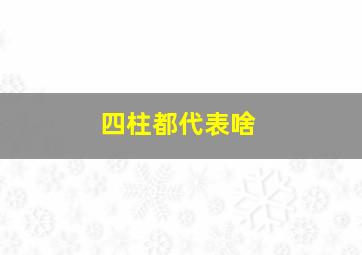 四柱都代表啥